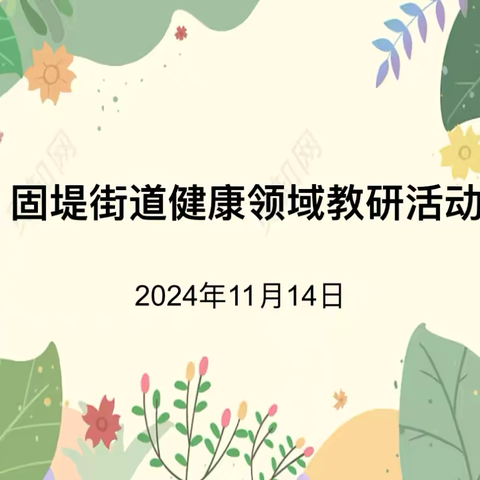 固堤街道健康领域教研活动

2024年11月14日